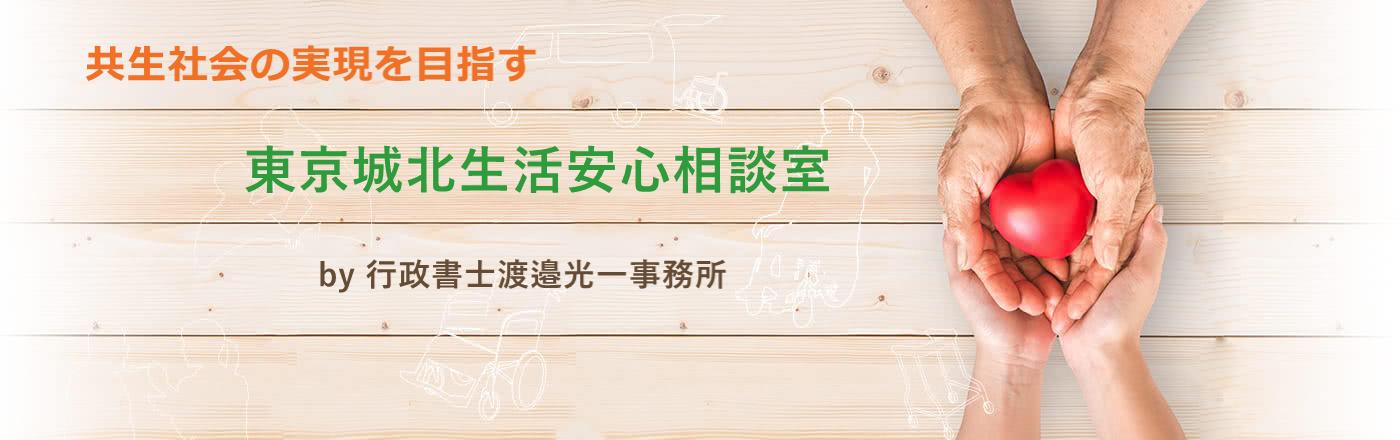 共生社会の実現を目指す

東京城北生活安心相談室

by 行政書士渡邉光一事務所